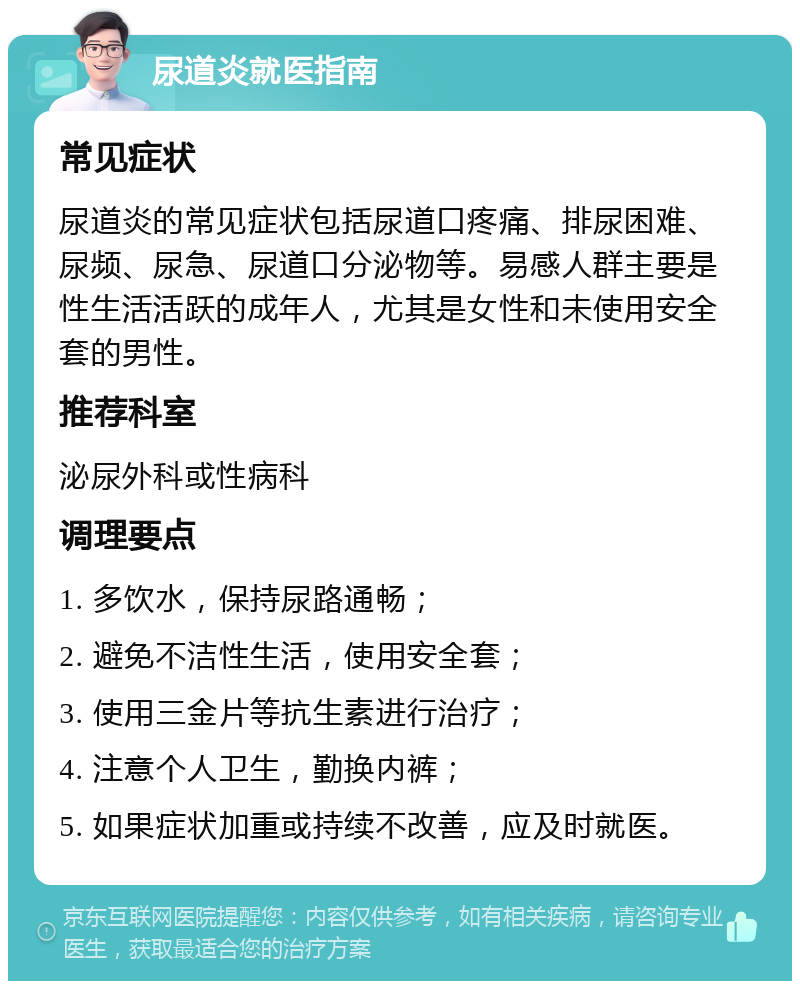 尿道炎就医指南

常见症状

尿道炎的常见症状包括尿道口疼痛、排尿困难、尿频、尿急、尿道口分泌物等。易感人群主要是性生活活跃的成年人，尤其是女性和未使用安全套的男性。

推荐科室

泌尿外科或性病科

调理要点

1. 多饮水，保持尿路通畅；

2. 避免不洁性生活，使用安全套；

3. 使用三金片等抗生素进行治疗；

4. 注意个人卫生，勤换内裤；

5. 如果症状加重或持续不改善，应及时就医。

京东互联网医院提醒您：内容仅供参考，如有相关疾病，请咨询专业医生，获取最适合您的治疗方案